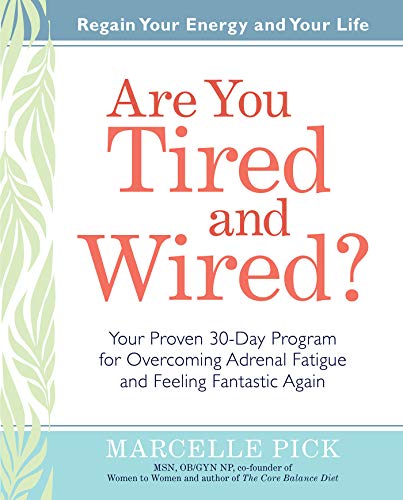 Regain Your Energy and Your Life

Are You Tired and Wired?

Your Proven 30-Day Program for Overcoming Adrenal Fatigue and Feeling Fantastic Again

MARCELLE PICK

MSN, OB/GYN NP, co-founder of Women to Women and author of The Core Balance Diet